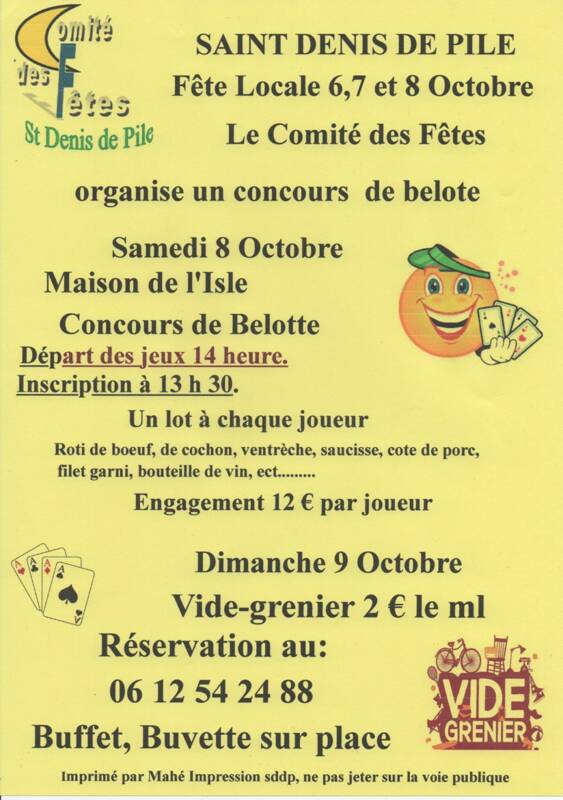 Comité des Fêtes
St Denis de Pile

SAINT DENIS DE PILE
Fête Locale 6,7 et 8 Octobre
Le Comité des Fêtes

organise un concours de belote

Samedi 8 Octobre
Maison de l'Isle

Concours de Belotte
Départ des jeux 14 heure.
Inscription à 13 h 30.

Un lot à chaque joueur
Roti de boeuf, de cochon, ventrèche, saucisse, cote de porc, filet garni, bouteille de vin, ect.........

Engagement 12 € par joueur

Dimanche 9 Octobre
Vide-grenier 2 € le ml
Réservation au:
06 12 54 24 88
Buffet, Buvette sur place

VIDE GRENIER

Imprimé par Mahé Impression sddp, ne pas jeter sur la voie publique